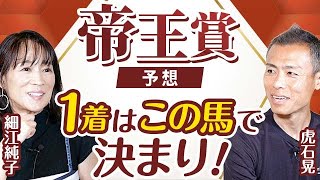 帝王賞

予想

1着はこの馬で決まり!

細江純子

虎石晃